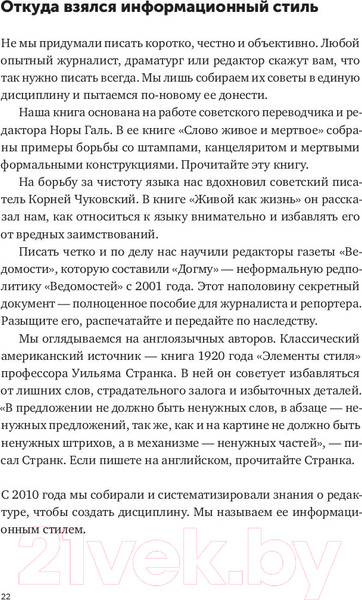 Откуда взялся информационный стиль

Не мы придумали писать коротко, честно и объективно. Любой опытный журналист, драматург или редактор скажут вам, что так нужно писать всегда. Мы лишь собираем их советы в единую дисциплину и пытаемся по-новому ее донести.

Наша книга основана на работе советского переводчика и редактора Норы Галь. В ее книге «Слово живое и мертвое» собраны примеры борьбы со штампами, канцеляритом и мертвыми формальными конструкциями. Прочитайте эту книгу.

На борьбу за чистоту языка нас вдохновил советский писатель Корней Чуковский. В книге «Живой как жизнь» он рассказал нам, как относиться к языку внимательно и избавлять его от вредных заимствований.

Писать четко и по делу нас научили редакторы газеты «Ведомости», которую составили «Догму» — неформальную редполитику «Ведомостей» с 2001 года. Этот наполовину секретный документ — полноценное пособие для журналиста и репортера. Разыщите его, распечатайте и передайте по наследству.

Мы оглядываемся на англоязычных авторов. Классический американский источник — книга 1920 года «Элементы стиля» профессора Уильяма Странка. В ней он советует избавляться от лишних слов, страдательного залога и избыточных деталей. «В предложении не должно быть ненужных слов, в абзаце — ненужных предложений, так же, как и на картине не должно быть ненужных штрихов, а в механизме — ненужных частей», — писал Странк. Если пишете на английском, прочитайте Странка.

С 2010 года мы собирали и систематизировали знания о редактуре, чтобы создать дисциплину. Мы называем ее информационным стилем.

21vek.by

22